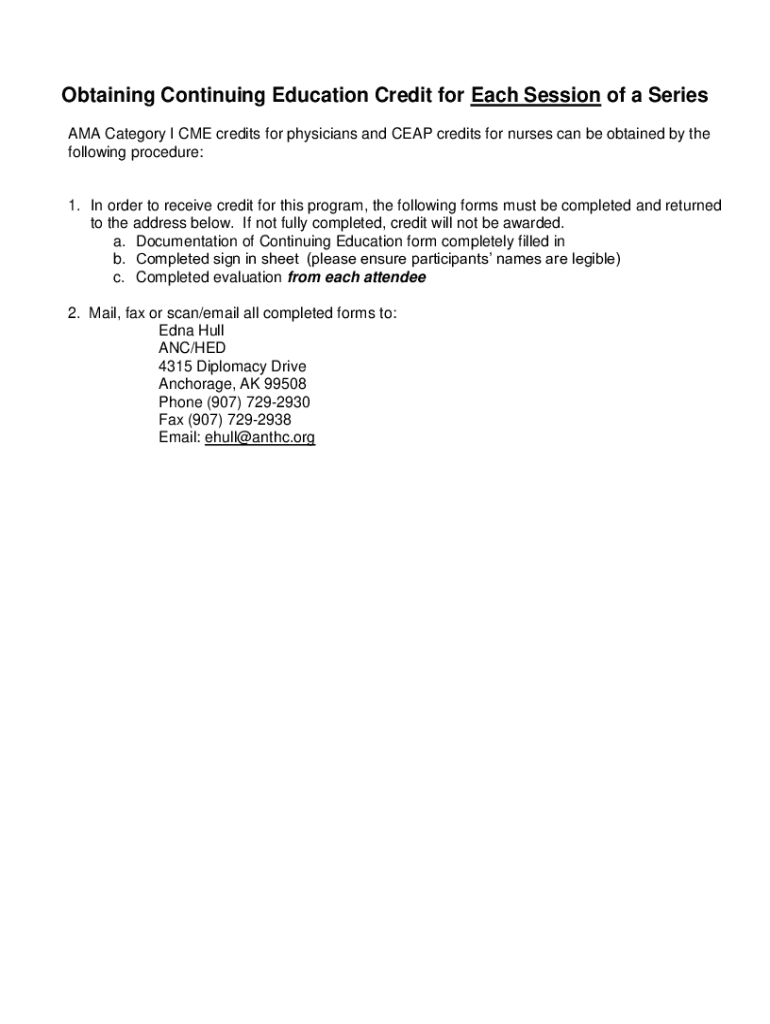 Obtaining Continuing Education Credit for Each Session of a Series

AMA Category I CME credits for physicians and CEAP credits for nurses can be obtained by the following procedure:

1. In order to receive credit for this program, the following forms must be completed and returned to the address below. If not fully completed, credit will not be awarded.
a. Documentation of Continuing Education form completely filled in
b. Completed sign in sheet (please ensure participants' names are legible)
c. Completed evaluation from each attendee

2. Mail, fax or scan/email all completed forms to:
Edna Hull
ANC/HED
4315 Diplomacy Drive
Anchorage, AK 99508
Phone (907) 729-2930
Fax (907) 729-2938
Email: ehull@anthc.org